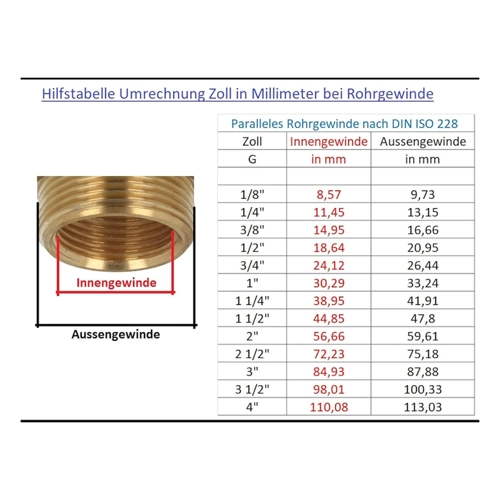 Hilfstabelle Umrechnung Zoll in Millimeter bei Rohrgewinde

Innengewinde

Aussengewinde

Paralleles Rohrgewinde nach DIN ISO 228

| Zoll | Innengewinde | Aussengewinde |
|---|---|---|
| G | in mm | in mm |
| | | |
| 1/8" | 8,57 | 9,73 |
| 1/4" | 11,45 | 13,15 |
| 3/8" | 14,95 | 16,66 |
| 1/2" | 18,64 | 20,95 |
| 3/4" | 24,12 | 26,44 |
| 1" | 30,29 | 33,24 |
| 1 1/4" | 38,95 | 41,91 |
| 1 1/2" | 44,85 | 47,8 |
| 2" | 56,66 | 59,61 |
| 2 1/2" | 72,23 | 75,18 |
| 3" | 84,93 | 87,88 |
| 3 1/2" | 98,01 | 100,33 |
| 4" | 110,08 | 113,03 |